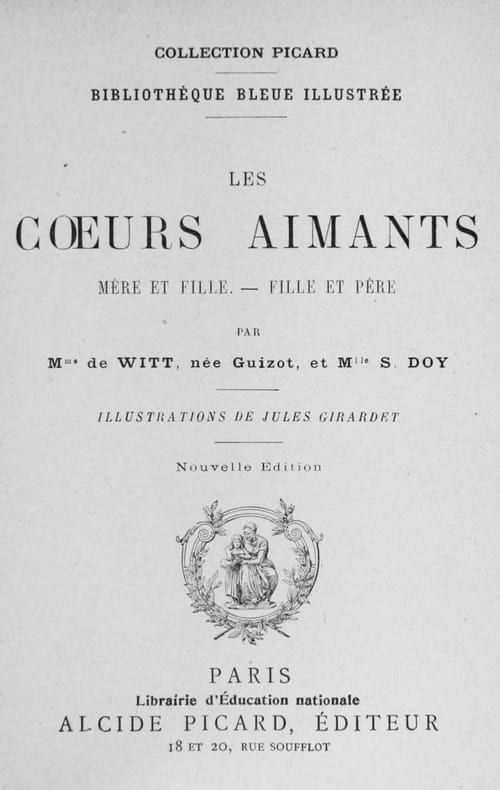 COLLECTION PICARD

BIBLIOTHÈQUE BLEUE ILLUSTRÉE

LES

CŒURS AIMANTS

MÈRE ET FILLE. — FILLE ET PÈRE

PAR

Mme de WITT, née Guizot, et Mlle S. DOY

ILLUSTRATIONS DE JULES GIRARDET

Nouvelle Édition

PARIS

Librairie d'Éducation nationale

ALCIDE PICARD, ÉDITEUR

18 ET 20, RUE SOUFFLOT